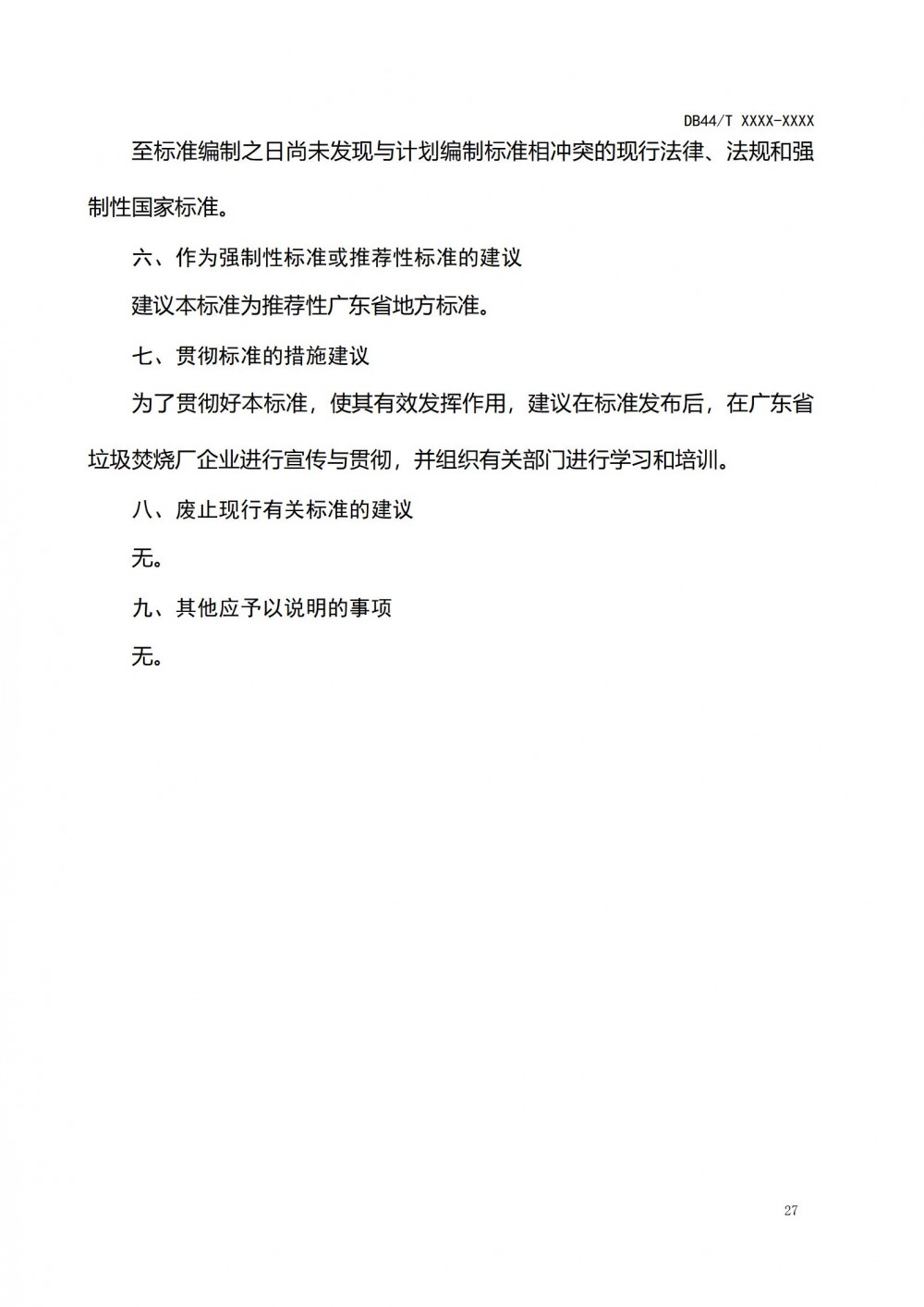 DB44/T XXXX-XXXX

至标准编制之日尚未发现与计划编制标准相冲突的现行法律、法规和强制性国家标准。

六、作为强制性标准或推荐性标准的建议

建议本标准为推荐性广东省地方标准。

七、贯彻标准的措施建议

为了贯彻好本标准，使其有效发挥作用，建议在标准发布后，在广东省垃圾焚烧厂企业进行宣传与贯彻，并组织有关部门进行学习和培训。

八、废止现行有关标准的建议

无。

九、其他应予以说明的事项

无。

27